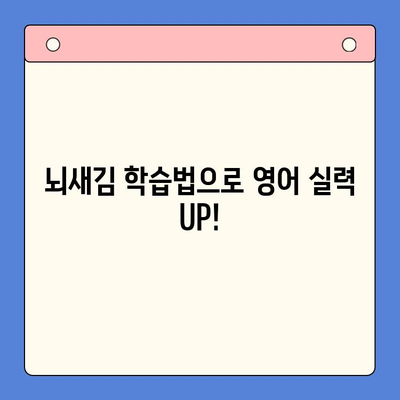 뇌새김 학습법으로 영어 실력 UP!